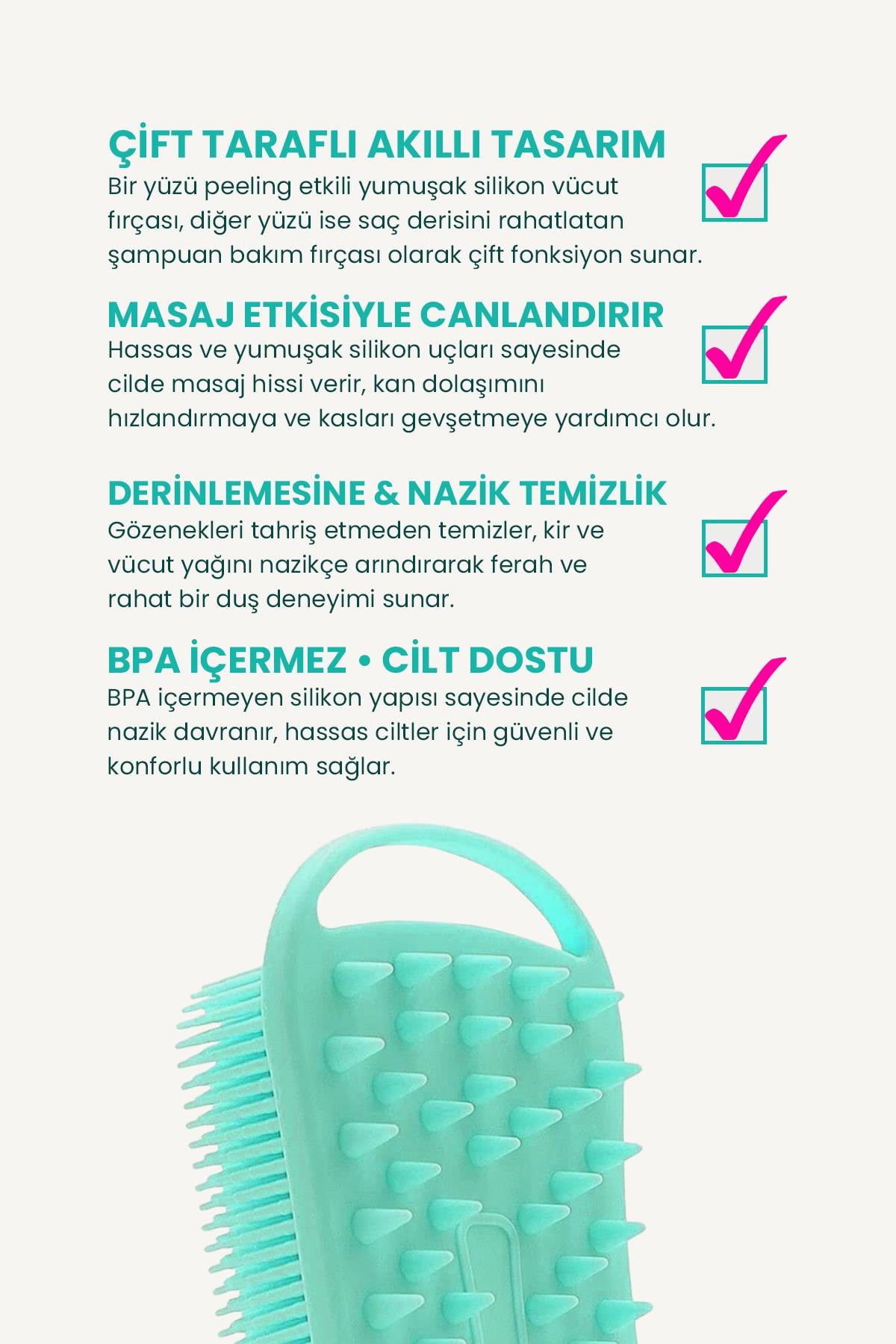 ÇİFT TARAFLI AKILLI TASARIM
Bir yüzü peeling etkili yumuşak silikon vücut fırçası, diğer yüzü ise saç derisini rahatlatan şampuan bakım fırçası olarak çift fonksiyon sunar.

MASAJ ETKİSİYLE CANLANDIRIR
Hassas ve yumuşak silikon uçları sayesinde cilde masaj hissi verir, kan dolaşımını hızlandırmaya ve kasları gevşetmeye yardımcı olur.

DERİNLEMESİNE & NAZİK TEMİZLİK
Gözenekleri tahriş etmeden temizler, kir ve vücut yağını nazikçe arındırarak ferah ve rahat bir duş deneyimi sunar.

BPA İÇERMEZ • CİLT DOSTU
BPA içermeyen silikon yapısı sayesinde cilde nazik davranır, hassas ciltler için güvenli ve konforlu kullanım sağlar.